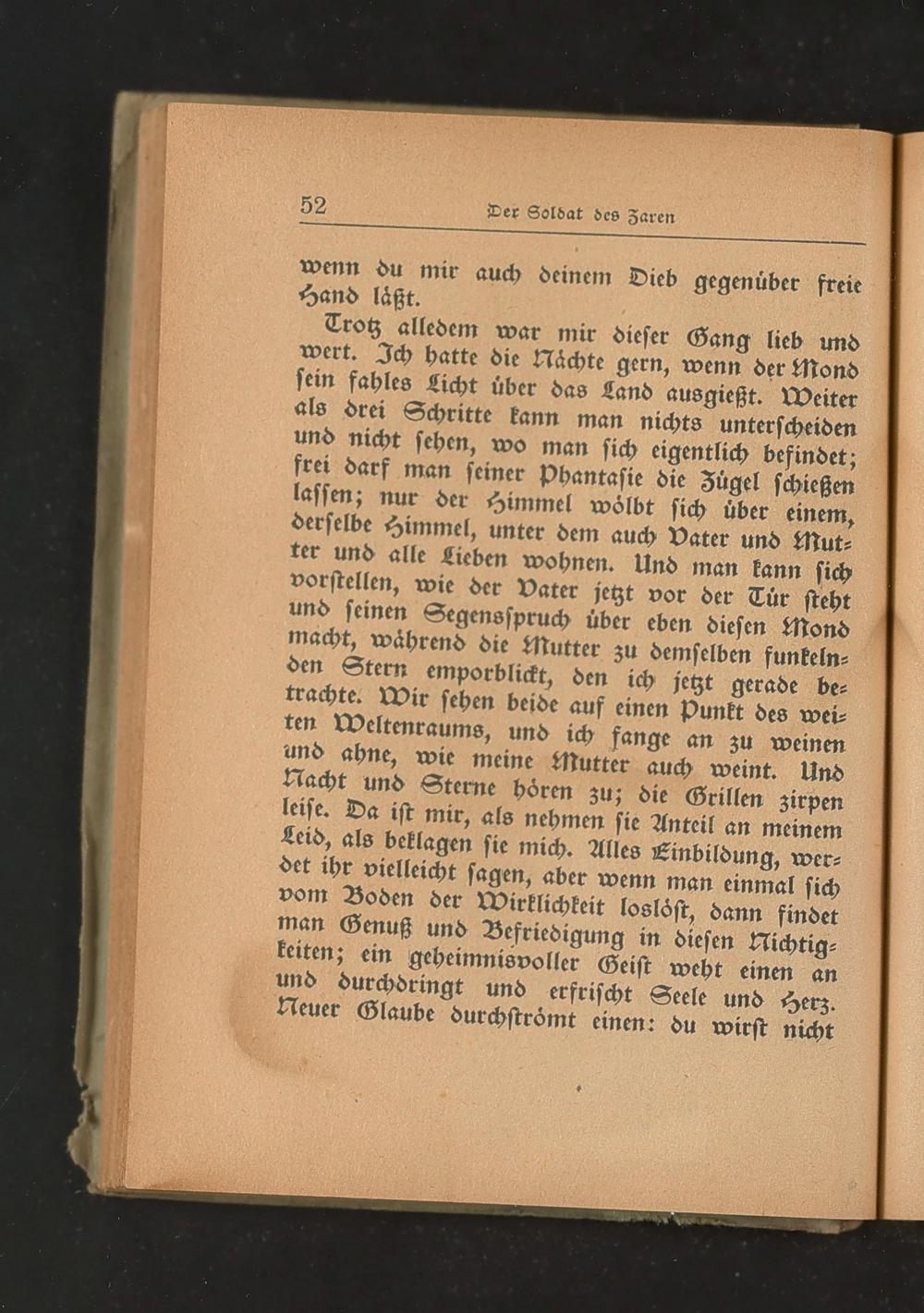 52 Der Soldat des Zaren

wenn du mir auch deinem Dieb gegenüber freie Hand läßt.

Trotz alledem war mir dieser Gang lieb und wert. Ich hatte die Nächte gern, wenn der Mond sein fahles Licht über das Land ausgießt. Weiter als drei Schritte kann man nichts unterscheiden und nicht sehen, wo man sich eigentlich befindet; frei darf man seiner Phantasie die Zügel schießen lassen; nur der Himmel wölbt sich über einem, derselbe Himmel, unter dem auch Vater und Mutter und alle Lieben wohnen. Und man kann sich vorstellen, wie der Vater jetzt vor der Tür steht und seinen Segensspruch über eben diesen Mond macht, während die Mutter zu demselben funkelnden Stern emporblickt, den ich jetzt gerade betrachte. Wir sehen beide auf einen Punkt des weiten Weltenraums, und ich fange an zu weinen und ahne, wie meine Mutter auch weint. Und Nacht und Sterne hören zu; die Grillen zirpen leise. Da ist mir, als nehmen sie Anteil an meinem Leid, als beklagen sie mich. Alles Einbildung, werdet ihr vielleicht sagen, aber wenn man einmal sich vom Boden der Wirklichkeit loslöst, dann findet man Genuß und Befriedigung in diesen Nichtigkeiten; ein geheimnisvoller Geist weht einen an und durchdringt und erfrischt Seele und Herz. Neuer Glaube durchströmt einen: du wirst nicht